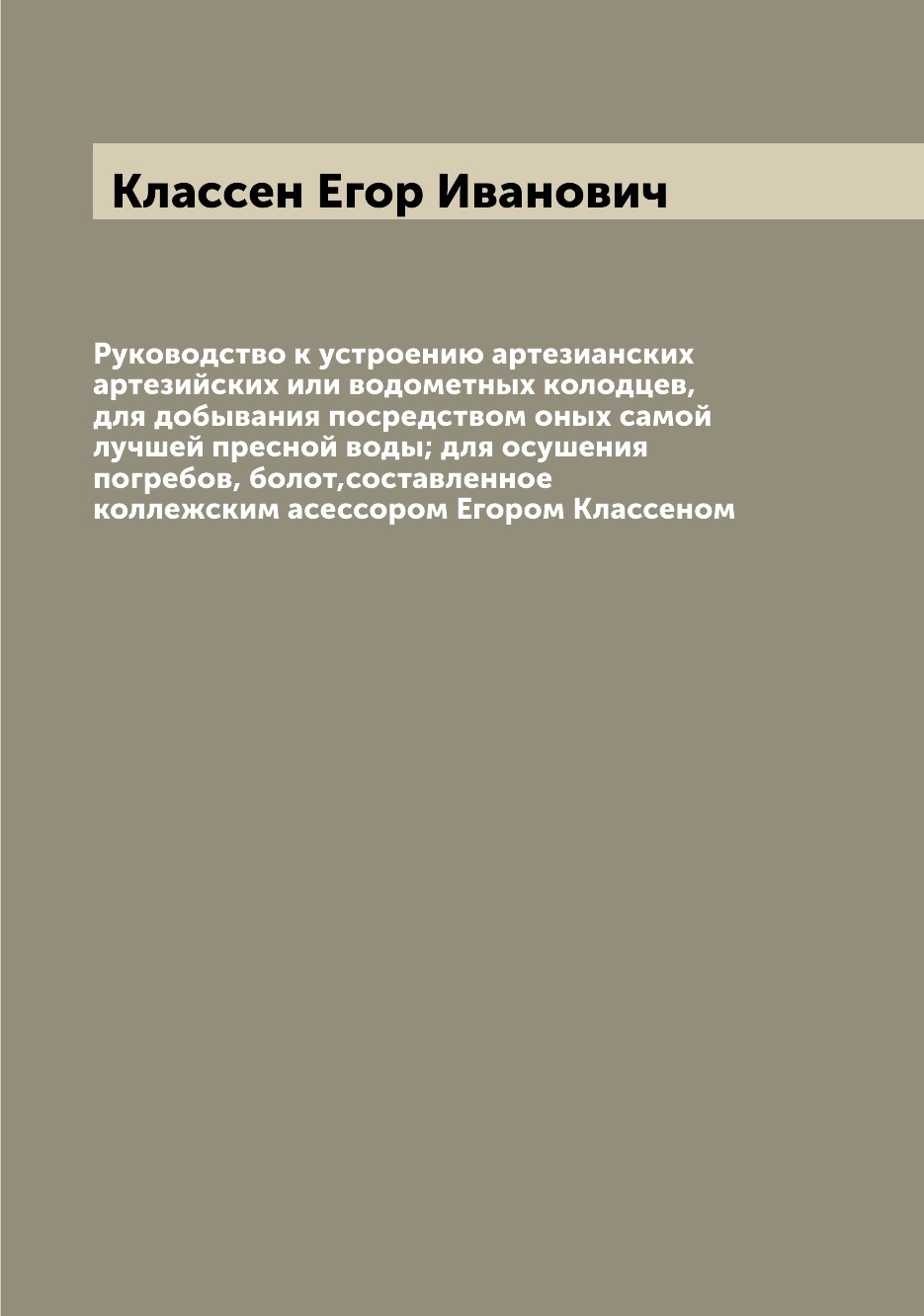 Классен Егор Иванович

Руководство к устроению артезианских артезийских или водометных колодцев, для добывания посредством оных самой лучшей пресной воды; для осушения погребов, болот,составленное коллежским асессором Егором Классеном